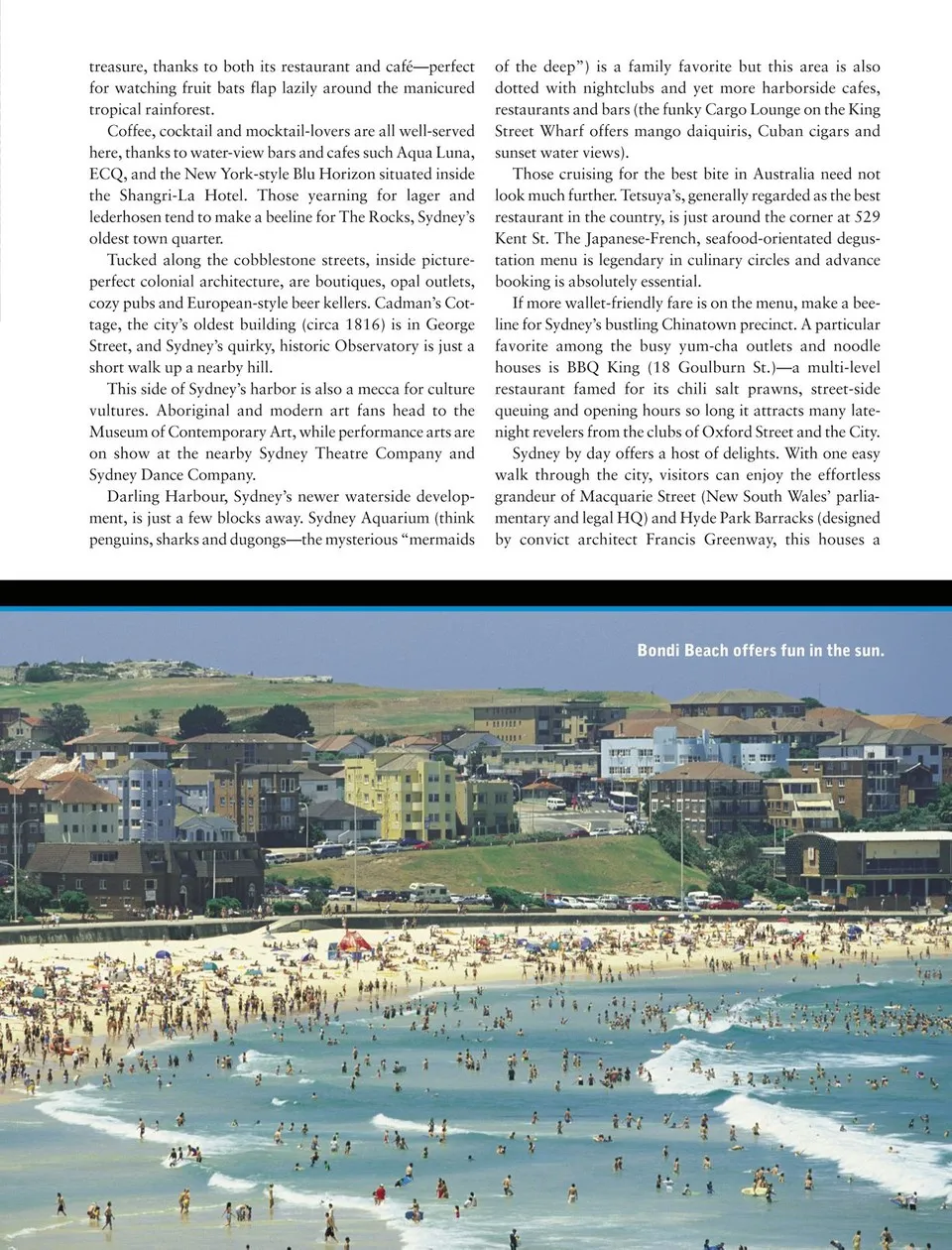 treasure, thanks to both its restaurant and café—perfect for watching fruit bats flap lazily around the manicured tropical rainforest.

Coffee, cocktail and mocktail-lovers are all well-served here, thanks to water-view bars and cafes such Aqua Luna, ECQ, and the New York-style Blu Horizon situated inside the Shangri-La Hotel. Those yearning for lager and lederhosen tend to make a beeline for The Rocks, Sydney's oldest town quarter.

Tucked along the cobblestone streets, inside picture-perfect colonial architecture, are boutiques, opal outlets, cozy pubs and European-style beer kellers. Cadman's Cottage, the city's oldest building (circa 1816) is in George Street, and Sydney's quirky, historic Observatory is just a short walk up a nearby hill.

This side of Sydney's harbor is also a mecca for culture vultures. Aboriginal and modern art fans head to the Museum of Contemporary Art, while performance arts are on show at the nearby Sydney Theatre Company and Sydney Dance Company.

Darling Harbour, Sydney's newer waterside development, is just a few blocks away. Sydney Aquarium (think penguins, sharks and dugongs—the mysterious "mermaids of the deep") is a family favorite but this area is also dotted with nightclubs and yet more harborside cafes, restaurants and bars (the funky Cargo Lounge on the King Street Wharf offers mango daiquiris, Cuban cigars and sunset water views).

Those cruising for the best bite in Australia need not look much further. Tetsuya's, generally regarded as the best restaurant in the country, is just around the corner at 529 Kent St. The Japanese-French, seafood-orientated degustation menu is legendary in culinary circles and advance booking is absolutely essential.

If more wallet-friendly fare is on the menu, make a beeline for Sydney's bustling Chinatown precinct. A particular favorite among the busy yum-cha outlets and noodle houses is BBQ King (18 Goulburn St.)—a multi-level restaurant famed for its chili salt prawns, street-side queuing and opening hours so long it attracts many late-night revelers from the clubs of Oxford Street and the City.

Sydney by day offers a host of delights. With one easy walk through the city, visitors can enjoy the effortless grandeur of Macquarie Street (New South Wales' parliamentary and legal HQ) and Hyde Park Barracks (designed by convict architect Francis Greenway, this houses a

Bondi Beach offers fun in the sun.